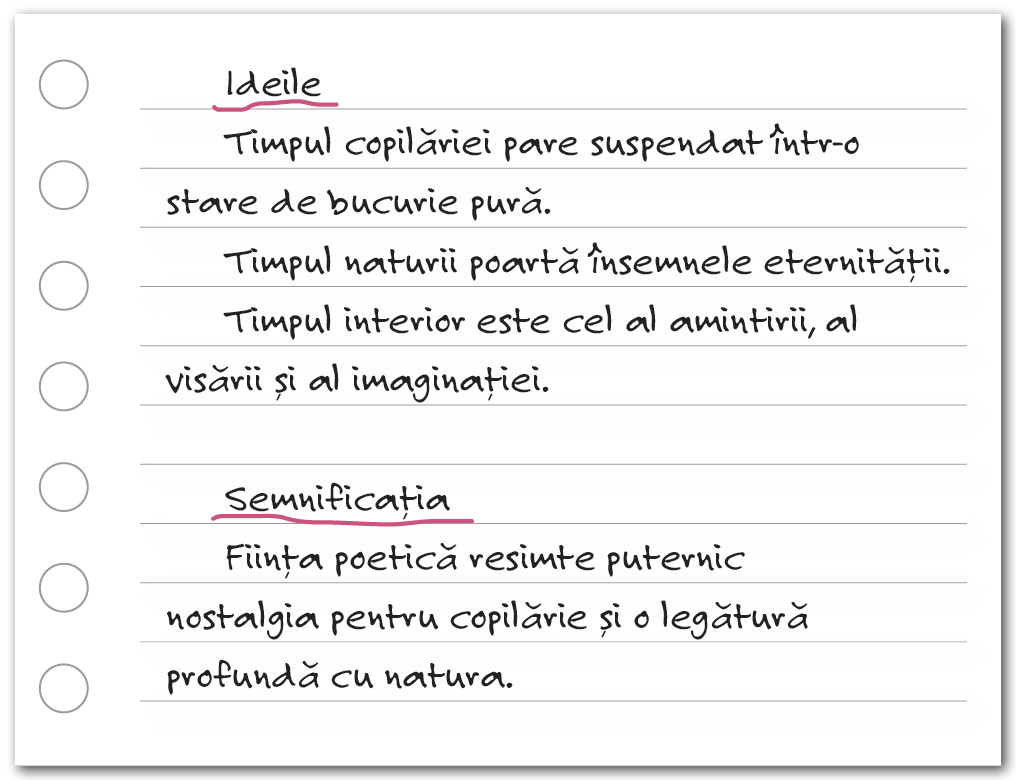 Ideile

Timpul copilăriei pare suspendat într-o stare de bucurie pură.

Timpul naturii poartă însemnele eternității.

Timpul interior este cel al amintirii, al visării și al imaginației.

Semnificația

Ființa poetică resimte puternic nostalgia pentru copilărie și o legătură profundă cu natura.